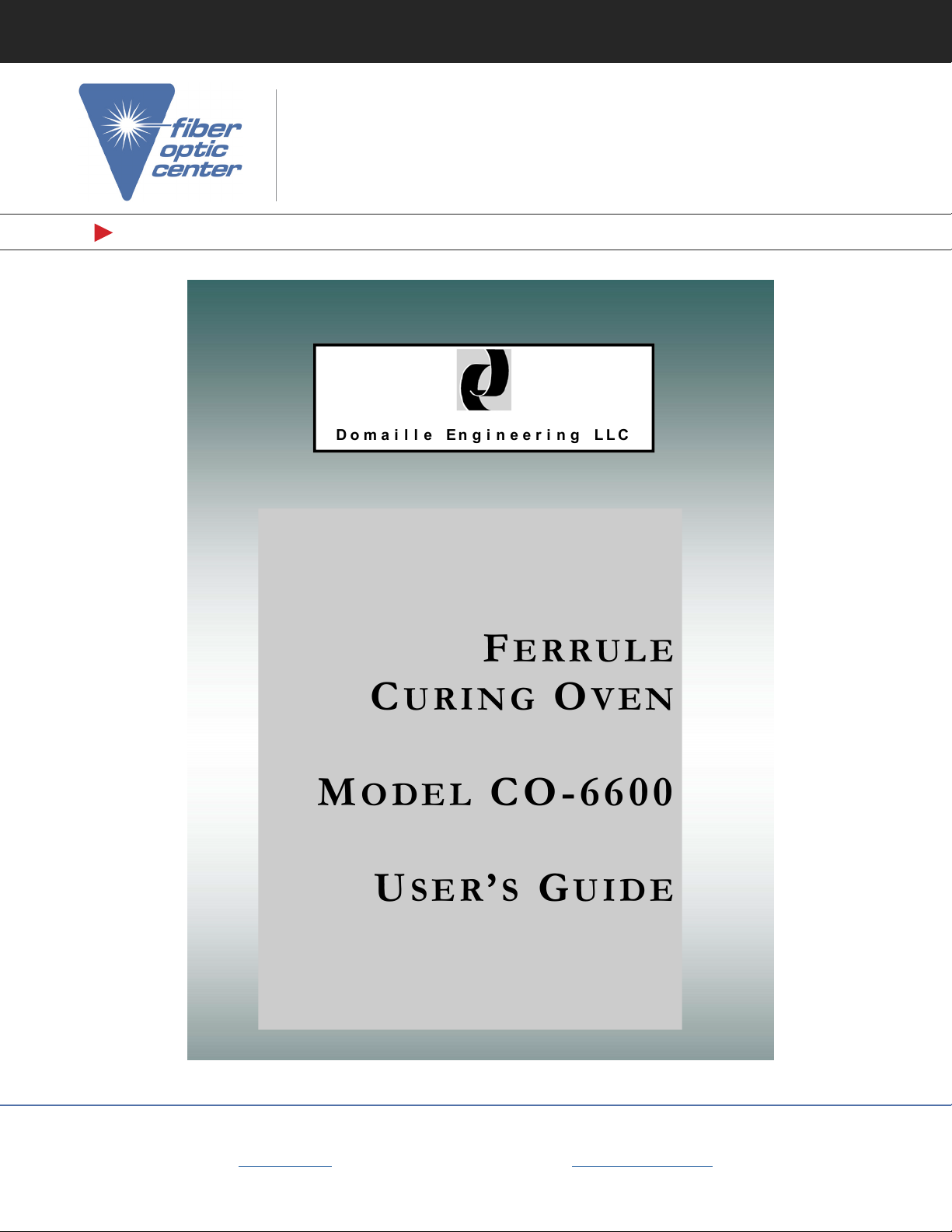 fiber optic center

Domaille Engineering LLC

FERRULE CURING OVEN

MODEL CO-6600

USER'S GUIDE